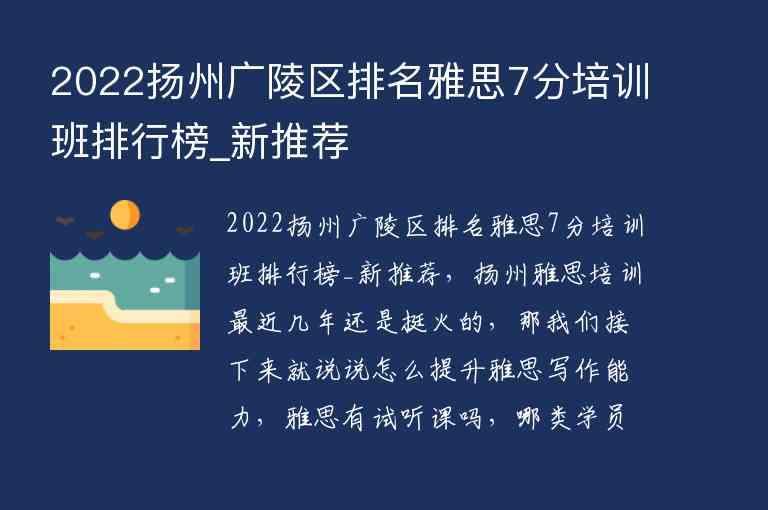 2022扬州广陵区排名雅思7分培训班排行榜_新推荐

2022扬州广陵区排名雅思7分培训班排行榜-新推荐，扬州雅思培训最近几年还是挺火的，那我们接下来就说说怎么提升雅思写作能力，雅思有试听课吗，哪类学员